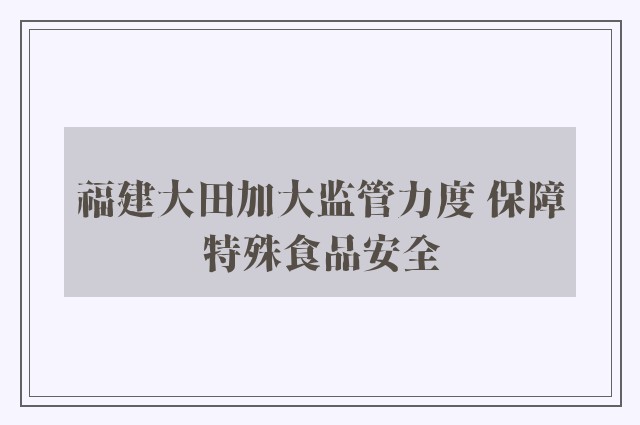 福建大田加大监管力度 保障特殊食品安全